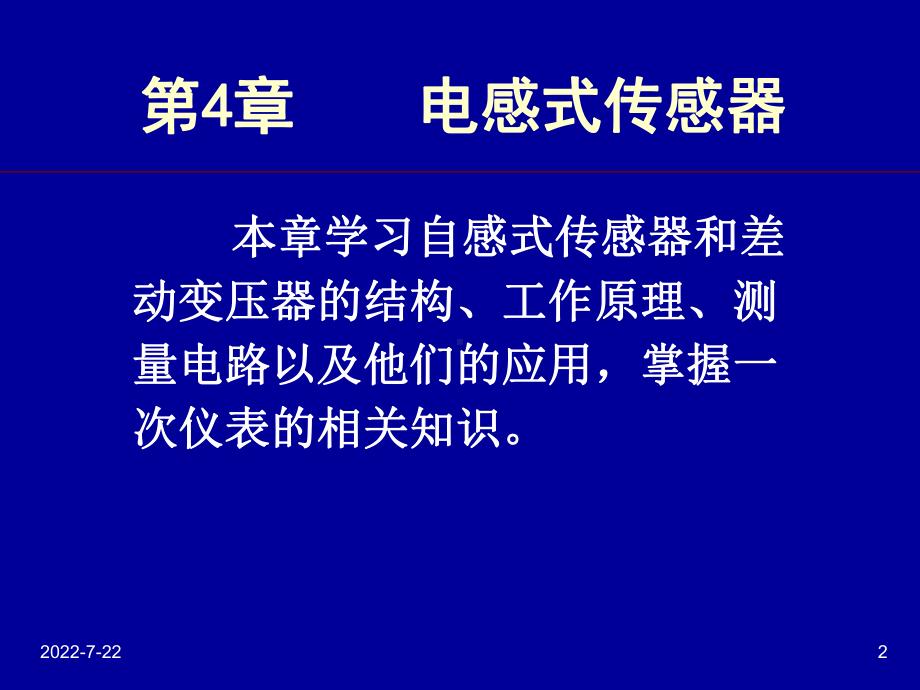 第4章　　电感式传感器

本章学习自感式传感器和差动变压器的结构、工作原理、测量电路以及他们的应用，掌握一次仪表的相关知识。

2022-7-22

2